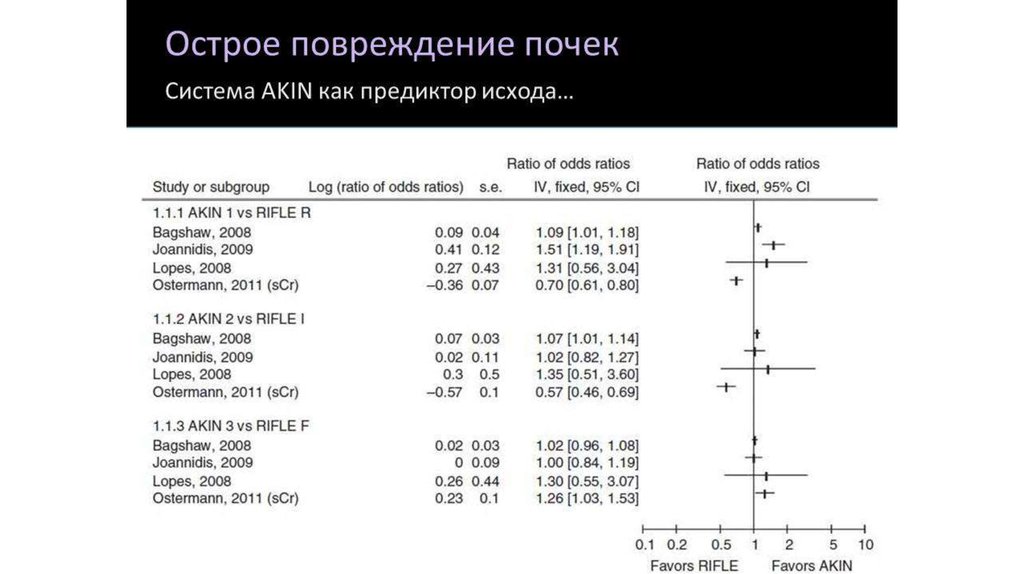 Острое повреждение почек

Система AKIN как предиктор исхода…

| Study or subgroup | Log (ratio of odds ratios) | s.e. | Ratio of odds ratios IV, fixed, 95% CI | Ratio of odds ratios IV, fixed, 95% CI |
|---|---|---|---|---|
| 1.1.1 AKIN 1 vs RIFLE R | | | | |
| Bagshaw, 2008 | 0.09 | 0.04 | 1.09 [1.01, 1.18] | |
| Joannidis, 2009 | 0.41 | 0.12 | 1.51 [1.19, 1.91] | |
| Lopes, 2008 | 0.27 | 0.43 | 1.31 [0.56, 3.04] | |
| Ostermann, 2011 (sCr) | –0.36 | 0.07 | 0.70 [0.61, 0.80] | |
| 1.1.2 AKIN 2 vs RIFLE I | | | | |
| Bagshaw, 2008 | 0.07 | 0.03 | 1.07 [1.01, 1.14] | |
| Joannidis, 2009 | 0.02 | 0.11 | 1.02 [0.82, 1.27] | |
| Lopes, 2008 | 0.3 | 0.5 | 1.35 [0.51, 3.60] | |
| Ostermann, 2011 (sCr) | –0.57 | 0.1 | 0.57 [0.46, 0.69] | |
| 1.1.3 AKIN 3 vs RIFLE F | | | | |
| Bagshaw, 2008 | 0.02 | 0.03 | 1.02 [0.96, 1.08] | |
| Joannidis, 2009 | 0 | 0.09 | 1.00 [0.84, 1.19] | |
| Lopes, 2008 | 0.26 | 0.44 | 1.30 [0.55, 3.07] | |
| Ostermann, 2011 (sCr) | 0.23 | 0.1 | 1.26 [1.03, 1.53] | |

0.1 0.2 0.5 1 2 5 10
Favors RIFLE Favors AKIN